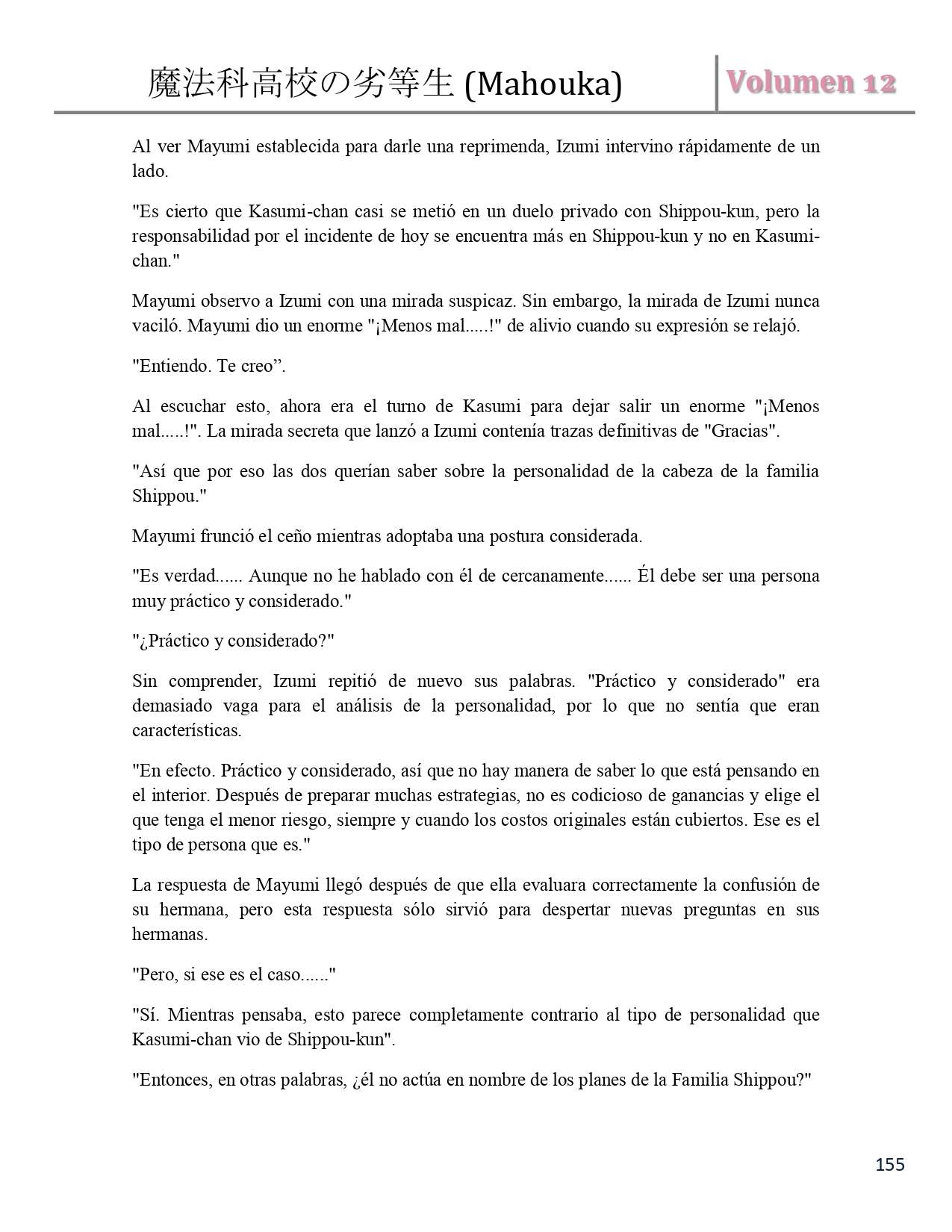 魔法科高校の劣等生 (Mahouka)

Volumen 12

Al ver Mayumi establecida para darle una reprimenda, Izumi intervino rápidamente de un lado.

"Es cierto que Kasumi-chan casi se metió en un duelo privado con Shippou-kun, pero la responsabilidad por el incidente de hoy se encuentra más en Shippou-kun y no en Kasumi-chan."

Mayumi observo a Izumi con una mirada suspicaz. Sin embargo, la mirada de Izumi nunca vaciló. Mayumi dio un enorme "¡Menos mal.....!" de alivio cuando su expresión se relajó.

"Entiendo. Te creo”.

Al escuchar esto, ahora era el turno de Kasumi para dejar salir un enorme "¡Menos mal.....!". La mirada secreta que lanzó a Izumi contenía trazas definitivas de "Gracias".

"Así que por eso las dos querían saber sobre la personalidad de la cabeza de la familia Shippou."

Mayumi frunció el ceño mientras adoptaba una postura considerada.

"Es verdad...... Aunque no he hablado con él de cercanamente...... Él debe ser una persona muy práctico y considerado."

"¿Práctico y considerado?"

Sin comprender, Izumi repitió de nuevo sus palabras. "Práctico y considerado" era demasiado vaga para el análisis de la personalidad, por lo que no sentía que eran características.

"En efecto. Práctico y considerado, así que no hay manera de saber lo que está pensando en el interior. Después de preparar muchas estrategias, no es codicioso de ganancias y elige el que tenga el menor riesgo, siempre y cuando los costos originales están cubiertos. Ese es el tipo de persona que es."

La respuesta de Mayumi llegó después de que ella evaluara correctamente la confusión de su hermana, pero esta respuesta sólo sirvió para despertar nuevas preguntas en sus hermanas.

"Pero, si ese es el caso......"

"Sí. Mientras pensaba, esto parece completamente contrario al tipo de personalidad que Kasumi-chan vio de Shippou-kun".

"Entonces, en otras palabras, ¿él no actúa en nombre de los planes de la Familia Shippou?"

155